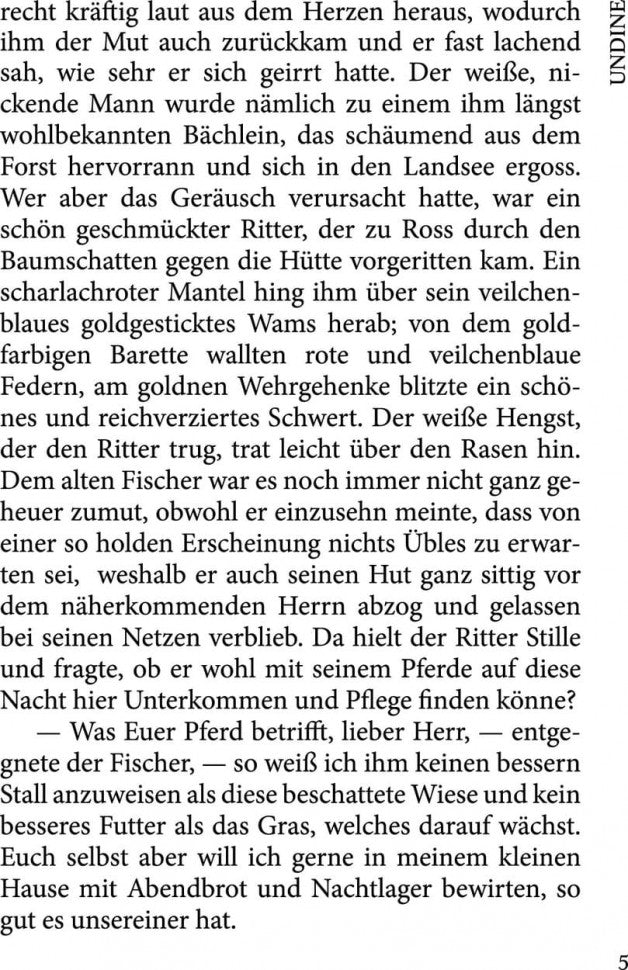 UNDINE

recht kräftig laut aus dem Herzen heraus, wodurch ihm der Mut auch zurückkam und er fast lachend sah, wie sehr er sich geirrt hatte. Der weiße, nickende Mann wurde nämlich zu einem ihm längst wohlbekannten Bächlein, das schäumend aus dem Forst hervorrann und sich in den Landsee ergoss. Wer aber das Geräusch verursacht hatte, war ein schön geschmückter Ritter, der zu Ross durch den Baumschatten gegen die Hütte vorgeritten kam. Ein scharlachroter Mantel hing ihm über sein veilchenblaues goldgesticktes Wams herab; von dem goldfarbigen Barette wallten rote und veilchenblaue Federn, am goldnen Wehrgehenke blitzte ein schönes und reichverziertes Schwert. Der weiße Hengst, der den Ritter trug, trat leicht über den Rasen hin. Dem alten Fischer war es noch immer nicht ganz geheuer zumut, obwohl er einzusehn meinte, dass von einer so holden Erscheinung nichts Übles zu erwarten sei, weshalb er auch seinen Hut ganz sittig vor dem näherkommenden Herrn abzog und gelassen bei seinen Netzen verblieb. Da hielt der Ritter Stille und fragte, ob er wohl mit seinem Pferde auf diese Nacht hier Unterkommen und Pflege finden könne?

— Was Euer Pferd betrifft, lieber Herr, — entgegnete der Fischer, — so weiß ich ihm keinen bessern Stall anzuweisen als diese beschattete Wiese und kein besseres Futter als das Gras, welches darauf wächst. Euch selbst aber will ich gerne in meinem kleinen Hause mit Abendbrot und Nachtlager bewirten, so gut es unsereiner hat.

5